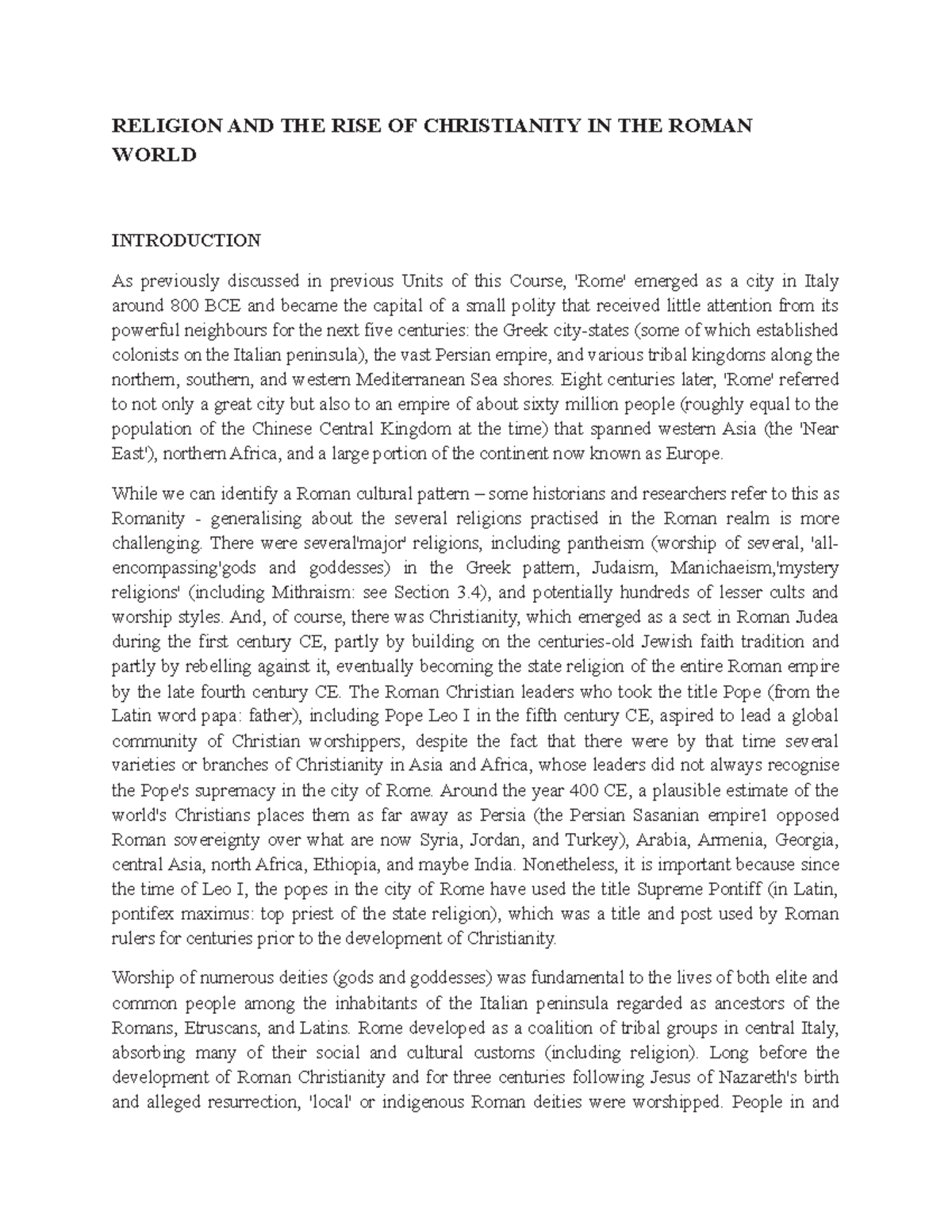 RELIGION AND THE RISE OF CHRISTIANITY IN THE ROMAN WORLD

INTRODUCTION

As previously discussed in previous Units of this Course, 'Rome' emerged as a city in Italy around 800 BCE and became the capital of a small polity that received little attention from its powerful neighbours for the next five centuries: the Greek city-states (some of which established colonists on the Italian peninsula), the vast Persian empire, and various tribal kingdoms along the northern, southern, and western Mediterranean Sea shores. Eight centuries later, 'Rome' referred to not only a great city but also to an empire of about sixty million people (roughly equal to the population of the Chinese Central Kingdom at the time) that spanned western Asia (the 'Near East'), northern Africa, and a large portion of the continent now known as Europe.

While we can identify a Roman cultural pattern – some historians and researchers refer to this as Romanity - generalising about the several religions practised in the Roman realm is more challenging. There were several'major' religions, including pantheism (worship of several, 'all-encompassing'gods and goddesses) in the Greek pattern, Judaism, Manichaeism,'mystery religions' (including Mithraism: see Section 3.4), and potentially hundreds of lesser cults and worship styles. And, of course, there was Christianity, which emerged as a sect in Roman Judea during the first century CE, partly by building on the centuries-old Jewish faith tradition and partly by rebelling against it, eventually becoming the state religion of the entire Roman empire by the late fourth century CE. The Roman Christian leaders who took the title Pope (from the Latin word papa: father), including Pope Leo I in the fifth century CE, aspired to lead a global community of Christian worshippers, despite the fact that there were by that time several varieties or branches of Christianity in Asia and Africa, whose leaders did not always recognise the Pope's supremacy in the city of Rome. Around the year 400 CE, a plausible estimate of the world's Christians places them as far away as Persia (the Persian Sasanian empire1 opposed Roman sovereignty over what are now Syria, Jordan, and Turkey), Arabia, Armenia, Georgia, central Asia, north Africa, Ethiopia, and maybe India. Nonetheless, it is important because since the time of Leo I, the popes in the city of Rome have used the title Supreme Pontiff (in Latin, pontifex maximus: top priest of the state religion), which was a title and post used by Roman rulers for centuries prior to the development of Christianity.

Worship of numerous deities (gods and goddesses) was fundamental to the lives of both elite and common people among the inhabitants of the Italian peninsula regarded as ancestors of the Romans, Etruscans, and Latins. Rome developed as a coalition of tribal groups in central Italy, absorbing many of their social and cultural customs (including religion). Long before the development of Roman Christianity and for three centuries following Jesus of Nazareth's birth and alleged resurrection, 'local' or indigenous Roman deities were worshipped. People in and